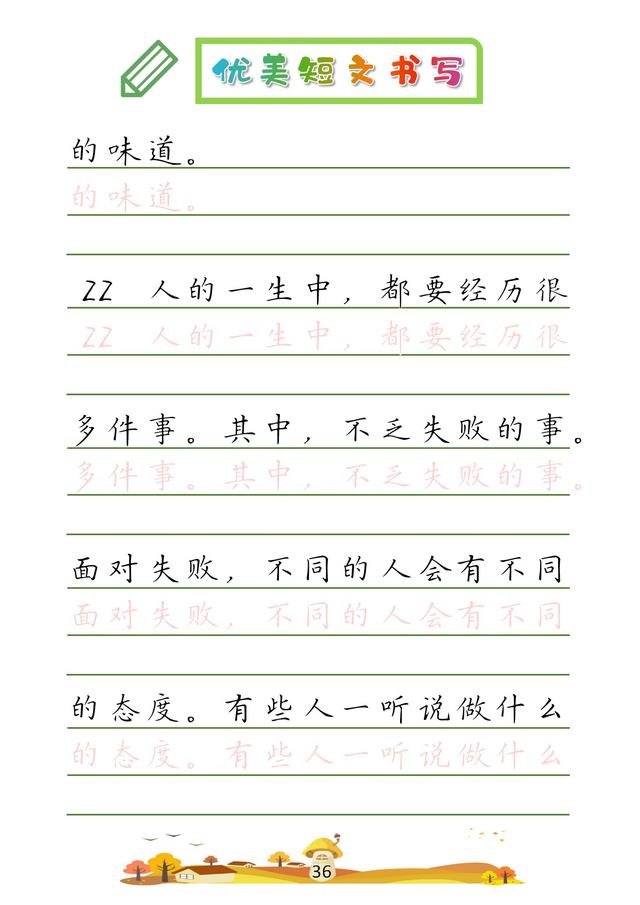 优美短文书写

的味道。
的味道。

22 人的一生中，都要经历很
22 人的一生中，都要经历很

多件事。其中，不乏失败的事。
多件事。其中，不乏失败的事。

面对失败，不同的人会有不同
面对失败，不同的人会有不同

的态度。有些人一听说做什么
的态度。有些人一听说做什么

36